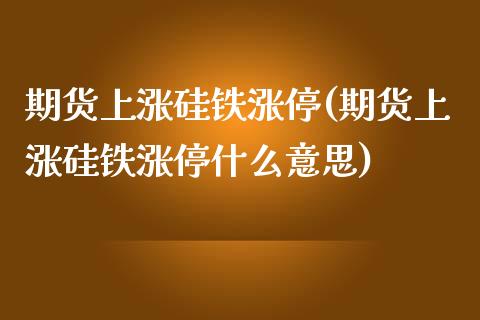 期货上涨硅铁涨停(期货上涨硅铁涨停什么意思)